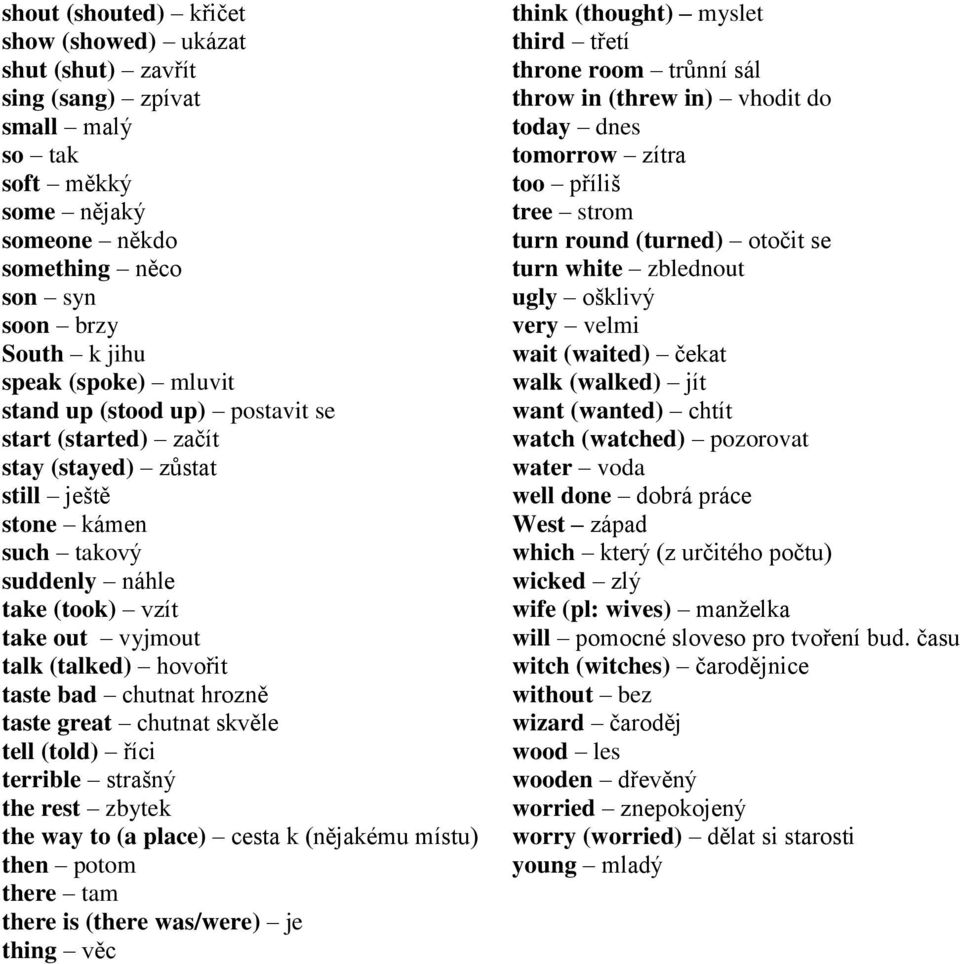 shout (shouted) – křičet
show (showed) – ukázat
shut (shut) – zavřít
sing (sang) – zpívat
small – malý
so – tak
soft – měkký
some – nějaký
someone – někdo
something – něco
son – syn
soon – brzy
South – k jihu
speak (spoke) – mluvit
stand up (stood up) – postavit se
start (started) – začít
stay (stayed) – zůstat
still – ještě
stone – kámen
such – takový
suddenly – náhle
take (took) – vzít
take out – vyjmout
talk (talked) – hovořit
taste bad – chutnat hrozně
taste great – chutnat skvěle
tell (told) – říci
terrible – strašný
the rest – zbytek
the way to (a place) – cesta k (nějakému místu)
then – potom
there – tam
there is (there was/were) – je
thing – věc

think (thought) – myslet
third – třetí
throne room – trůnní sál
throw in (threw in) – vhodit do
today – dnes
tomorrow – zítra
too – příliš
tree – strom
turn round (turned) – otočit se
turn white – zblednout
ugly – ošklivý
very – velmi
wait (waited) – čekat
walk (walked) – jít
want (wanted) – chtít
watch (watched) – pozorovat
water – voda
well done – dobrá práce
West – západ
which – který (z určitého počtu)
wicked – zlý
wife (pl: wives) – manželka
will – pomocné sloveso pro tvoření bud. času
witch (witches) – čarodějnice
without – bez
wizard – čaroděj
wood – les
wooden – dřevěný
worried – znepokojený
worry (worried) – dělat si starosti
young – mladý